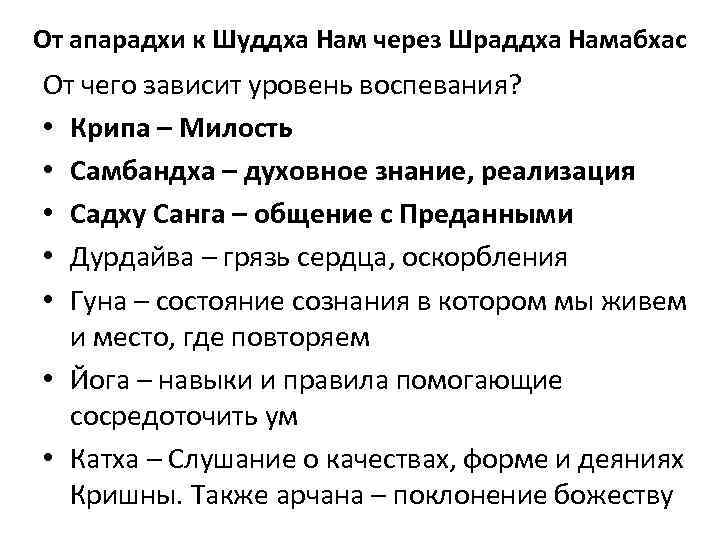 От апарадхи к Шуддха Нам через Шраддха Намабхас

От чего зависит уровень воспевания?

• Крипа – Милость
• Самбандха – духовное знание, реализация
• Садху Санга – общение с Преданными
• Дурдайва – грязь сердца, оскорбления
• Гуна – состояние сознания в котором мы живем и место, где повторяем
• Йога – навыки и правила помогающие сосредоточить ум
• Катха – Слушание о качествах, форме и деяниях Кришны. Также арчана – поклонение божеству